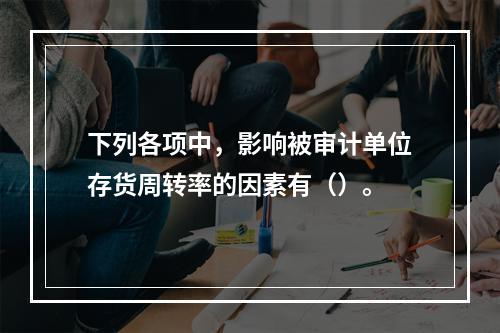 下列各项中，影响被审计单位存货周转率的因素有（）。